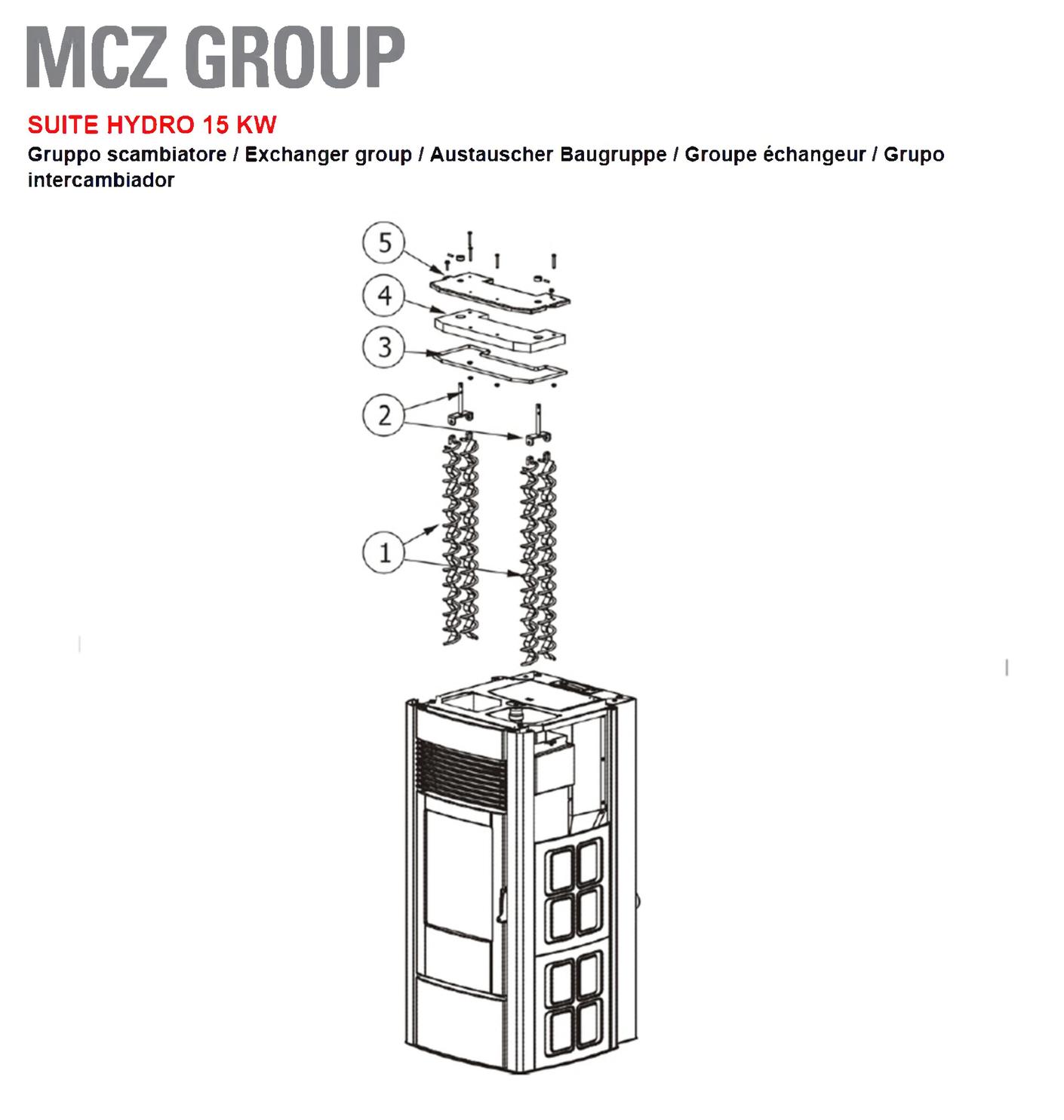 MCZ GROUP

SUITE HYDRO 15 KW

Gruppo scambiatore / Exchanger group / Austauscher Baugruppe / Groupe échangeur / Grupo intercambiador

5
4
3
2
1